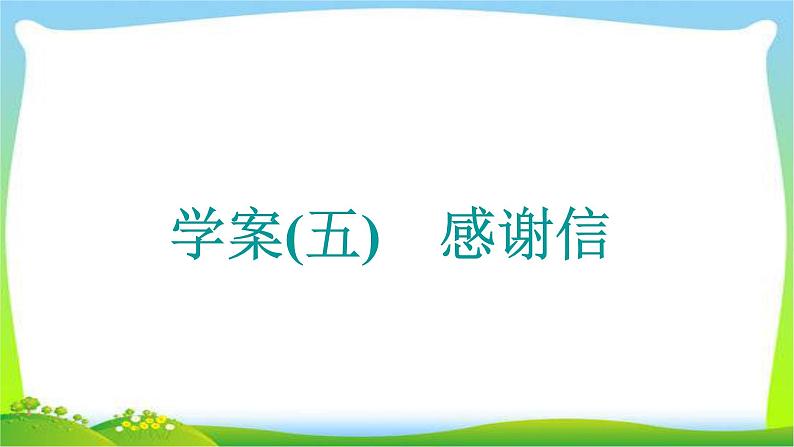 学案(五)　感谢信